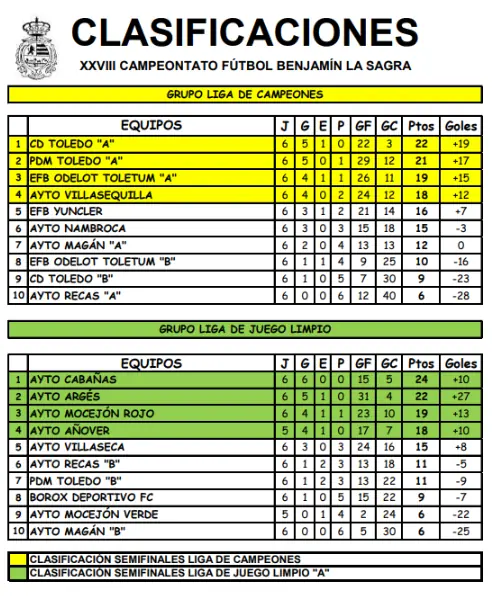 CLASIFICACIONES

XXVIII CAMPEONTATO FÚTBOL BENJAMÍN LA SAGRA

GRUPO LIGA DE CAMPEONES

| | EQUIPOS | J | G | E | P | GF | GC | Ptos | Goles |
|---|---|---|---|---|---|---|---|---|---|
| 1 | CD TOLEDO "A" | 6 | 5 | 1 | 0 | 22 | 3 | 22 | +19 |
| 2 | PDM TOLEDO "A" | 6 | 5 | 0 | 1 | 29 | 12 | 21 | +17 |
| 3 | EFB ODELOT TOLETUM "A" | 6 | 4 | 1 | 1 | 26 | 11 | 19 | +15 |
| 4 | AYTO VILLASEQUILLA | 6 | 4 | 0 | 2 | 24 | 12 | 18 | +12 |
| 5 | EFB YUNCLER | 6 | 3 | 1 | 2 | 21 | 14 | 16 | +7 |
| 6 | AYTO NAMBROCA | 6 | 3 | 0 | 3 | 15 | 18 | 15 | -3 |
| 7 | AYTO MAGÁN "A" | 6 | 2 | 0 | 4 | 13 | 13 | 12 | 0 |
| 8 | EFB ODELOT TOLETUM "B" | 6 | 1 | 1 | 4 | 9 | 25 | 10 | -16 |
| 9 | CD TOLEDO "B" | 6 | 1 | 0 | 5 | 7 | 30 | 9 | -23 |
| 10 | AYTO RECAS "A" | 6 | 0 | 0 | 6 | 12 | 40 | 6 | -28 |

GRUPO LIGA DE JUEGO LIMPIO

| | EQUIPOS | J | G | E | P | GF | GC | Ptos | Goles |
|---|---|---|---|---|---|---|---|---|---|
| 1 | AYTO CABAÑAS | 6 | 6 | 0 | 0 | 15 | 5 | 24 | +10 |
| 2 | AYTO ARGÉS | 6 | 5 | 1 | 0 | 31 | 4 | 22 | +27 |
| 3 | AYTO MOCEJÓN ROJO | 6 | 4 | 1 | 1 | 23 | 10 | 19 | +13 |
| 4 | AYTO AÑOVER | 5 | 4 | 1 | 0 | 17 | 7 | 18 | +10 |
| 5 | AYTO VILLASECA | 6 | 3 | 0 | 3 | 24 | 16 | 15 | +8 |
| 6 | AYTO RECAS "B" | 6 | 1 | 2 | 3 | 13 | 18 | 11 | -5 |
| 7 | PDM TOLEDO "B" | 6 | 1 | 2 | 3 | 13 | 22 | 11 | -9 |
| 8 | BOROX DEPORTIVO FC | 6 | 1 | 0 | 5 | 15 | 22 | 9 | -7 |
| 9 | AYTO MOCEJÓN VERDE | 5 | 0 | 1 | 4 | 2 | 24 | 6 | -22 |
| 10 | AYTO MAGÁN "B" | 6 | 0 | 0 | 6 | 5 | 30 | 6 | -25 |

CLASIFICACIÓN SEMIFINALES LIGA DE CAMPEONES
CLASIFICACIÓN SEMIFINALES LIGA DE JUEGO LIMPIO "A"